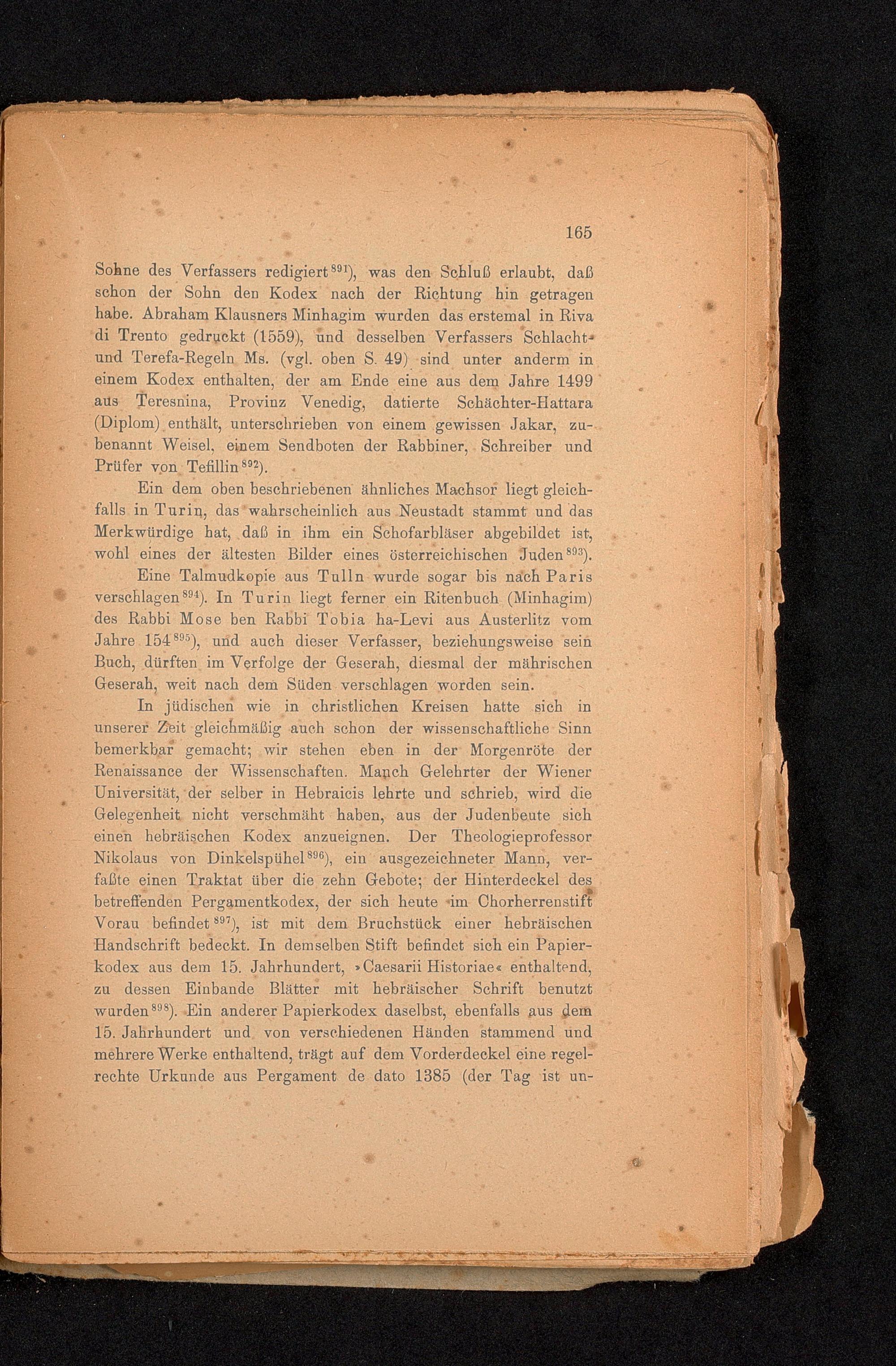 165

Sohne des Verfassers redigiert$^{891}$), was den Schluß erlaubt, daß schon der Sohn den Kodex nach der Richtung hin getragen habe. Abraham Klausners Minhagim wurden das erstemal in Riva di Trento gedruckt (1559), und desselben Verfassers Schlacht- und Terefa-Regeln Ms. (vgl. oben S. 49) sind unter anderm in einem Kodex enthalten, der am Ende eine aus dem Jahre 1499 aus Teresnina, Provinz Venedig, datierte Schächter-Hattara (Diplom) enthält, unterschrieben von einem gewissen Jakar, zubenannt Weisel, einem Sendboten der Rabbiner, Schreiber und Prüfer von Tefillin$^{892}$).

Ein dem oben beschriebenen ähnliches Machsor liegt gleichfalls in Turin, das wahrscheinlich aus Neustadt stammt und das Merkwürdige hat, daß in ihm ein Schofarbläser abgebildet ist, wohl eines der ältesten Bilder eines österreichischen Juden$^{893}$).

Eine Talmudkopie aus Tulln wurde sogar bis nach Paris verschlagen$^{894}$). In Turin liegt ferner ein Ritenbuch (Minhagim) des Rabbi Mose ben Rabbi Tobia ha-Levi aus Austerlitz vom Jahre 154$^{895}$), und auch dieser Verfasser, beziehungsweise sein Buch, dürften im Verfolge der Geserah, diesmal der mährischen Geserah, weit nach dem Süden verschlagen worden sein.

In jüdischen wie in christlichen Kreisen hatte sich in unserer Zeit gleichmäßig auch schon der wissenschaftliche Sinn bemerkbar gemacht; wir stehen eben in der Morgenröte der Renaissance der Wissenschaften. Manch Gelehrter der Wiener Universität, der selber in Hebraicis lehrte und schrieb, wird die Gelegenheit nicht verschmäht haben, aus der Judenbeute sich einen hebräischen Kodex anzueignen. Der Theologieprofessor Nikolaus von Dinkelspühel$^{896}$), ein ausgezeichneter Mann, verfaßte einen Traktat über die zehn Gebote; der Hinterdeckel des betreffenden Pergamentkodex, der sich heute im Chorherrenstift Vorau befindet$^{897}$), ist mit dem Bruchstück einer hebräischen Handschrift bedeckt. In demselben Stift befindet sich ein Papierkodex aus dem 15. Jahrhundert, »Caesarii Historiae« enthaltend, zu dessen Einbande Blätter mit hebräischer Schrift benutzt wurden$^{898}$). Ein anderer Papierkodex daselbst, ebenfalls aus dem 15. Jahrhundert und von verschiedenen Händen stammend und mehrere Werke enthaltend, trägt auf dem Vorderdeckel eine regelrechte Urkunde aus Pergament de dato 1385 (der Tag ist un-